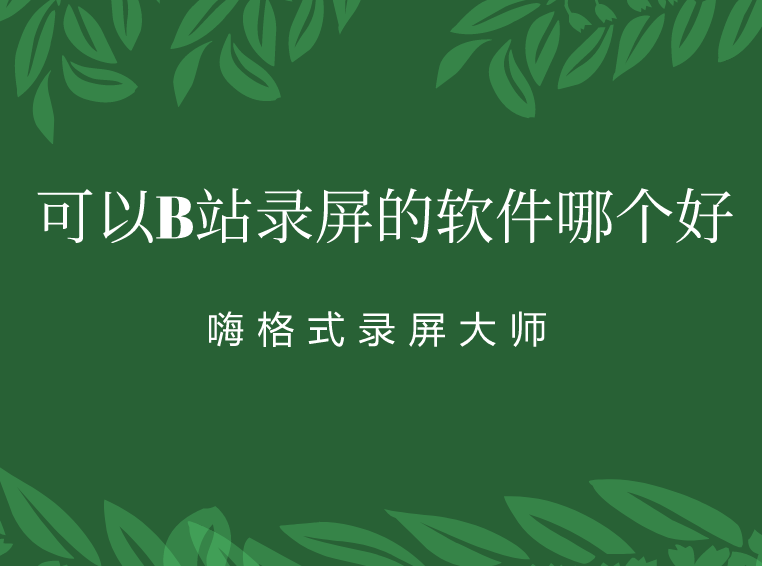 可以B站录屏的软件哪个好

嗨格式录屏大师